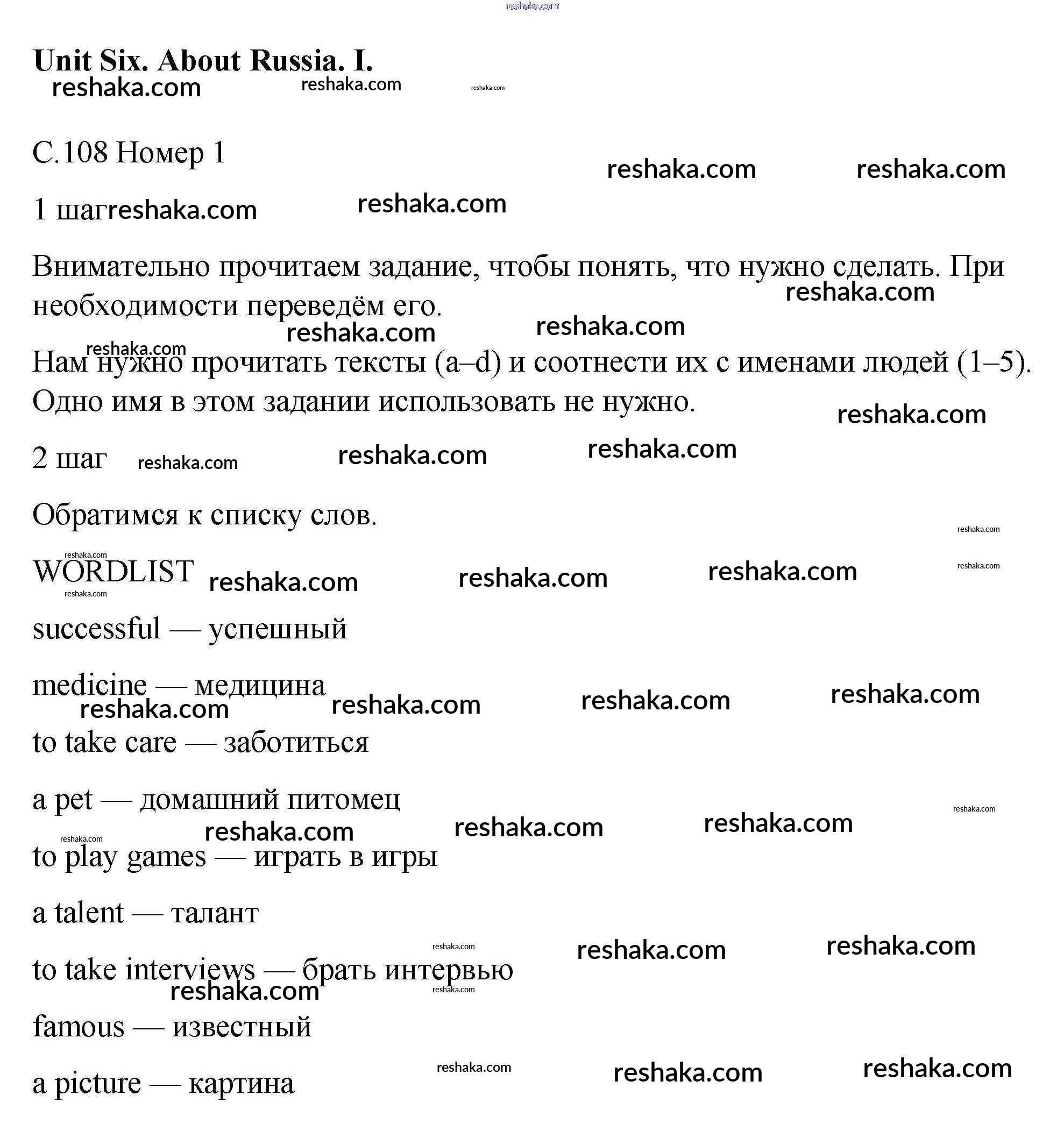 reshaka.com

**Unit Six. About Russia. I.**

reshaka.com reshaka.com reshaka.com

С.108 Номер 1

reshaka.com reshaka.com

1 шаг reshaka.com reshaka.com

Внимательно прочитаем задание, чтобы понять, что нужно сделать. При необходимости переведём его.

reshaka.com reshaka.com reshaka.com reshaka.com

Нам нужно прочитать тексты (a–d) и соотнести их с именами людей (1–5). Одно имя в этом задании использовать не нужно.

reshaka.com

2 шаг reshaka.com reshaka.com reshaka.com

Обратимся к списку слов.

reshaka.com reshaka.com

WORDLIST

reshaka.com reshaka.com reshaka.com reshaka.com reshaka.com

successful — успешный

medicine — медицина

reshaka.com reshaka.com reshaka.com reshaka.com

to take care — заботиться

a pet — домашний питомец

reshaka.com reshaka.com reshaka.com reshaka.com reshaka.com

to play games — играть в игры

a talent — талант

reshaka.com reshaka.com reshaka.com

to take interviews — брать интервью

reshaka.com reshaka.com

famous — известный

reshaka.com reshaka.com reshaka.com

a picture — картина